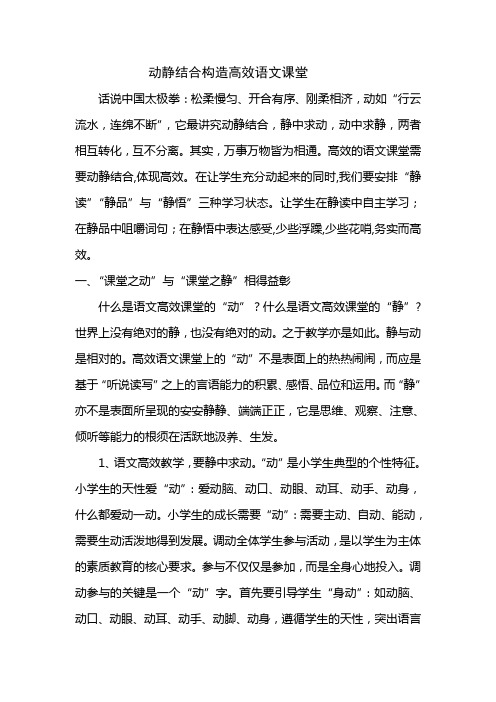 动静结合构造高效语文课堂

话说中国太极拳：松柔慢匀、开合有序、刚柔相济，动如“行云流水，连绵不断”，它最讲究动静结合，静中求动，动中求静，两者相互转化，互不分离。其实，万事万物皆为相通。高效的语文课堂需要动静结合,体现高效。在让学生充分动起来的同时,我们要安排“静读”“静品”与“静悟”三种学习状态。让学生在静读中自主学习；在静品中咀嚼词句；在静悟中表达感受,少些浮躁,少些花哨,务实而高效。

一、“课堂之动”与“课堂之静”相得益彰

什么是语文高效课堂的“动”？什么是语文高效课堂的“静”？世界上没有绝对的静，也没有绝对的动。之于教学亦是如此。静与动是相对的。高效语文课堂上的“动”不是表面上的热热闹闹，而应是基于“听说读写”之上的言语能力的积累、感悟、品位和运用。而“静”亦不是表面所呈现的安安静静、端端正正，它是思维、观察、注意、倾听等能力的根须在活跃地汲养、生发。

1、语文高效教学，要静中求动。“动”是小学生典型的个性特征。小学生的天性爱“动”：爱动脑、动口、动眼、动耳、动手、动身，什么都爱动一动。小学生的成长需要“动”：需要主动、自动、能动，需要生动活泼地得到发展。调动全体学生参与活动，是以学生为主体的素质教育的核心要求。参与不仅仅是参加，而是全身心地投入。调动参与的关键是一个“动”字。首先要引导学生“身动”：如动脑、动口、动眼、动耳、动手、动脚、动身，遵循学生的天性，突出语言